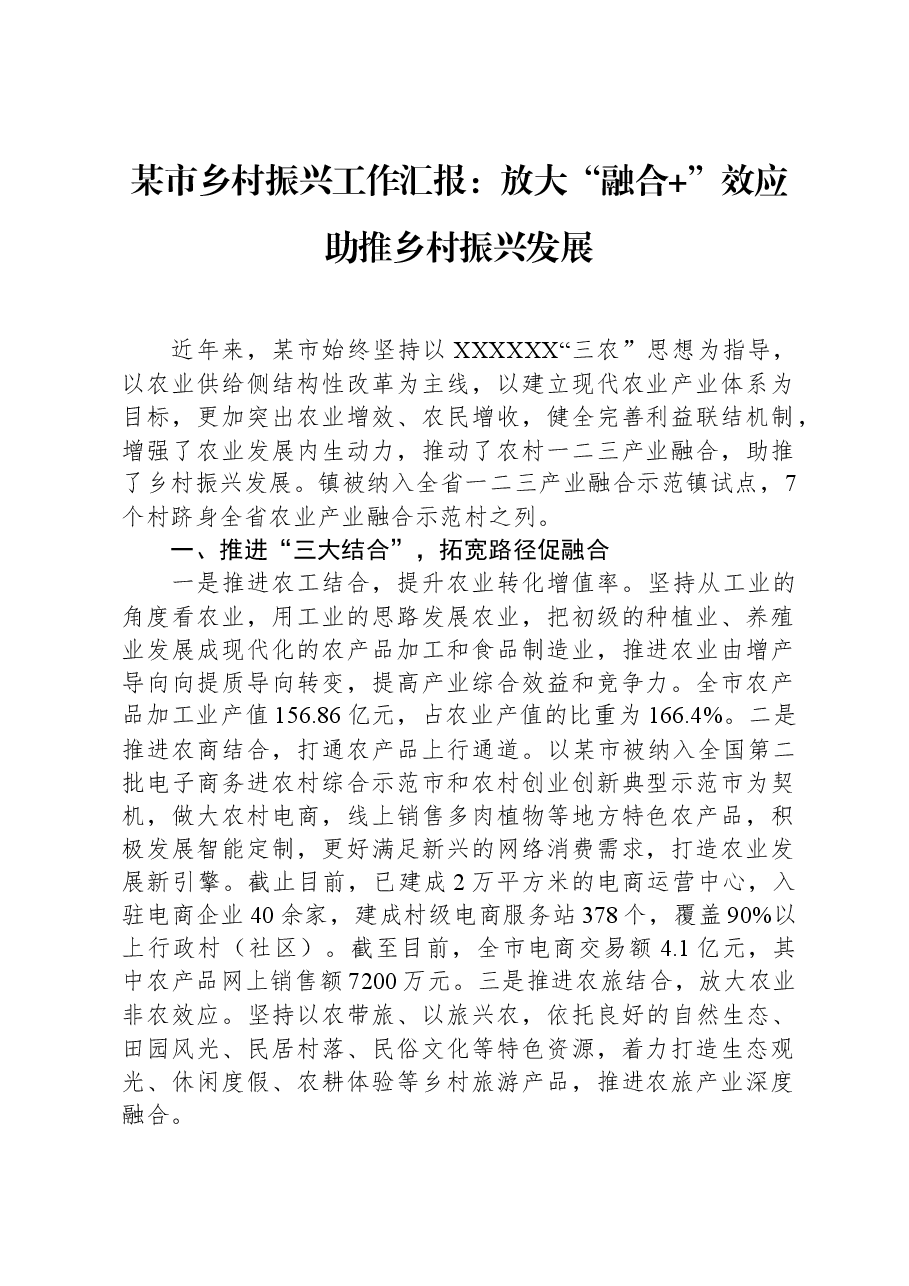 某市乡村振兴工作汇报：放大“融合+”效应

助推乡村振兴发展

近年来，某市始终坚持以XXXXXX“三农”思想为指导，以农业供给侧结构性改革为主线，以建立现代农业产业体系为目标，更加突出农业增效、农民增收，健全完善利益联结机制，增强了农业发展内生动力，推动了农村一二三产业融合，助推了乡村振兴发展。镇被纳入全省一二三产业融合示范镇试点，7个村跻身全省农业产业融合示范村之列。

一、推进“三大结合”，拓宽路径促融合

一是推进农工结合，提升农业转化增值率。坚持从工业的角度看农业，用工业的思路发展农业，把初级的种植业、养殖业发展成现代化的农产品加工和食品制造业，推进农业由增产导向向提质导向转变，提高产业综合效益和竞争力。全市农产品加工业产值156.86亿元，占农业产值的比重为166.4%。二是推进农商结合，打通农产品上行通道。以某市被纳入全国第二批电子商务进农村综合示范市和农村创业创新典型示范市为契机，做大农村电商，线上销售多肉植物等地方特色农产品，积极发展智能定制，更好满足新兴的网络消费需求，打造农业发展新引擎。截止目前，已建成2万平方米的电商运营中心，入驻电商企业40余家，建成村级电商服务站378个，覆盖90%以上行政村（社区）。截至目前，全市电商交易额4.1亿元，其中农产品网上销售额7200万元。三是推进农旅结合，放大农业非农效应。坚持以农带旅、以旅兴农，依托良好的自然生态、田园风光、民居村落、民俗文化等特色资源，着力打造生态观光、休闲度假、农耕体验等乡村旅游产品，推进农旅产业深度融合。